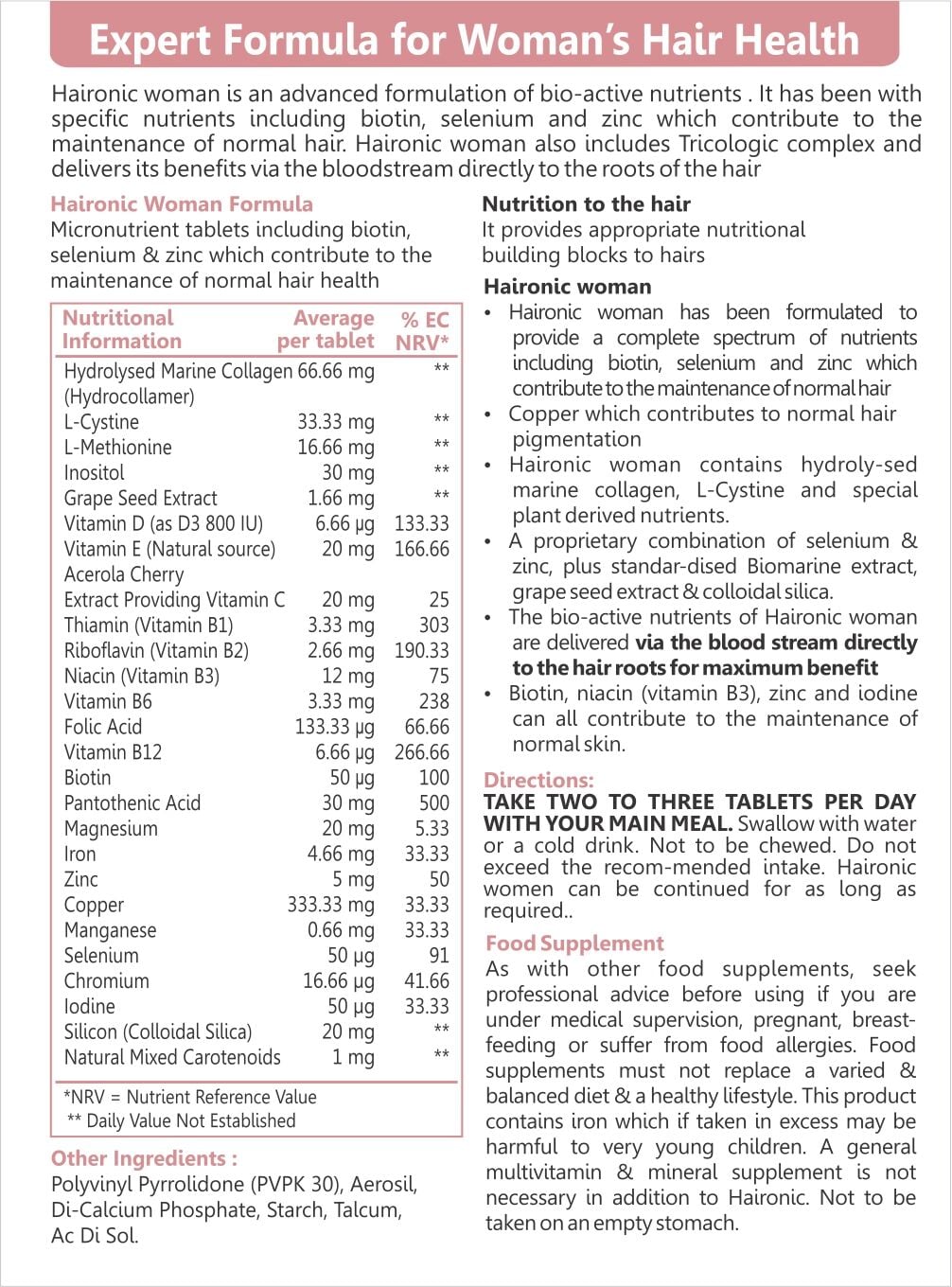 Expert Formula for Woman's Hair Health

Haironic woman is an advanced formulation of bio-active nutrients . It has been with specific nutrients including biotin, selenium and zinc which contribute to the maintenance of normal hair. Haironic woman also includes Tricologic complex and delivers its benefits via the bloodstream directly to the roots of the hair

Haironic Woman Formula
Micronutrient tablets including biotin, selenium & zinc which contribute to the maintenance of normal hair health

| Nutritional Information | Average per tablet | % EC NRV* |
|---|---|---|
| Hydrolysed Marine Collagen (Hydrocollamer) | 66.66 mg | ** |
| L-Cystine | 33.33 mg | ** |
| L-Methionine | 16.66 mg | ** |
| Inositol | 30 mg | ** |
| Grape Seed Extract | 1.66 mg | ** |
| Vitamin D (as D3 800 IU) | 6.66 µg | 133.33 |
| Vitamin E (Natural source) | 20 mg | 166.66 |
| Acerola Cherry Extract Providing Vitamin C | 20 mg | 25 |
| Thiamin (Vitamin B1) | 3.33 mg | 303 |
| Riboflavin (Vitamin B2) | 2.66 mg | 190.33 |
| Niacin (Vitamin B3) | 12 mg | 75 |
| Vitamin B6 | 3.33 mg | 238 |
| Folic Acid | 133.33 µg | 66.66 |
| Vitamin B12 | 6.66 µg | 266.66 |
| Biotin | 50 µg | 100 |
| Pantothenic Acid | 30 mg | 500 |
| Magnesium | 20 mg | 5.33 |
| Iron | 4.66 mg | 33.33 |
| Zinc | 5 mg | 50 |
| Copper | 333.33 mg | 33.33 |
| Manganese | 0.66 mg | 33.33 |
| Selenium | 50 µg | 91 |
| Chromium | 16.66 µg | 41.66 |
| Iodine | 50 µg | 33.33 |
| Silicon (Colloidal Silica) | 20 mg | ** |
| Natural Mixed Carotenoids | 1 mg | ** |

*NRV = Nutrient Reference Value
** Daily Value Not Established

Other Ingredients :
Polyvinyl Pyrrolidone (PVPK 30), Aerosil, Di-Calcium Phosphate, Starch, Talcum, Ac Di Sol.

Nutrition to the hair
It provides appropriate nutritional building blocks to hairs

Haironic woman
• Haironic woman has been formulated to provide a complete spectrum of nutrients including biotin, selenium and zinc which contribute to the maintenance of normal hair
• Copper which contributes to normal hair pigmentation
• Haironic woman contains hydroly-sed marine collagen, L-Cystine and special plant derived nutrients.
• A proprietary combination of selenium & zinc, plus standar-dised Biomarine extract, grape seed extract & colloidal silica.
• The bio-active nutrients of Haironic woman are delivered via the blood stream directly to the hair roots for maximum benefit
• Biotin, niacin (vitamin B3), zinc and iodine can all contribute to the maintenance of normal skin.

Directions:
TAKE TWO TO THREE TABLETS PER DAY WITH YOUR MAIN MEAL. Swallow with water or a cold drink. Not to be chewed. Do not exceed the recom-mended intake. Haironic women can be continued for as long as required..

Food Supplement
As with other food supplements, seek professional advice before using if you are under medical supervision, pregnant, breast-feeding or suffer from food allergies. Food supplements must not replace a varied & balanced diet & a healthy lifestyle. This product contains iron which if taken in excess may be harmful to very young children. A general multivitamin & mineral supplement is not necessary in addition to Haironic. Not to be taken on an empty stomach.